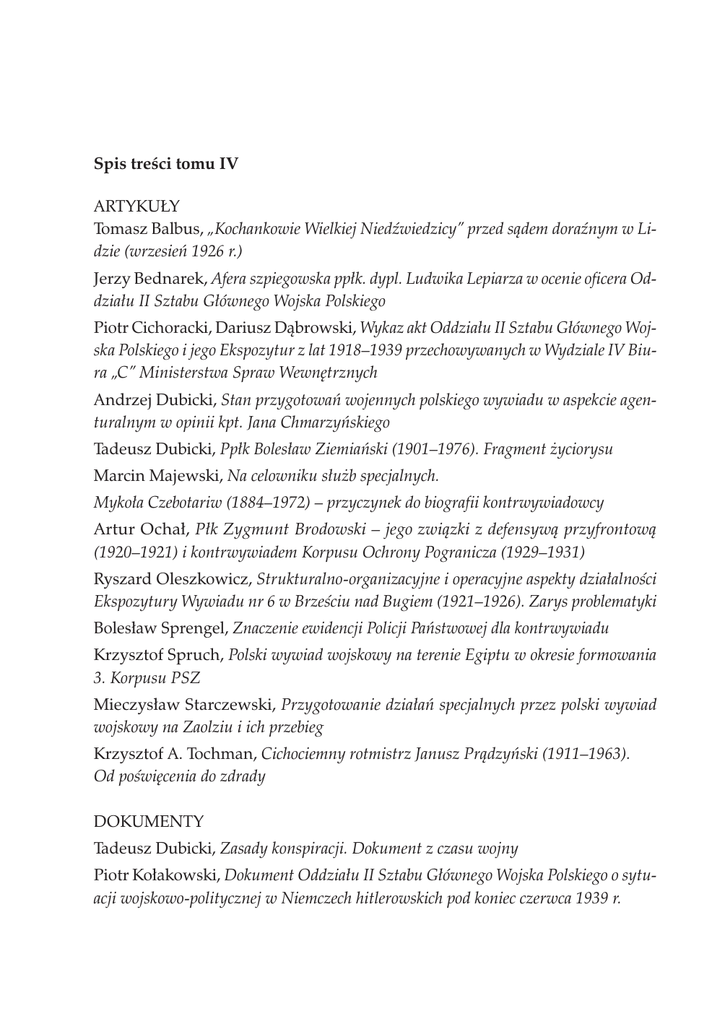 Spis treści tomu IV

ARTYKUŁY

Tomasz Balbus, „Kochankowie Wielkiej Niedźwiedzicy" przed sądem doraźnym w Lidzie (wrzesień 1926 r.)

Jerzy Bednarek, Afera szpiegowska ppłk. dypl. Ludwika Lepiarza w ocenie oficera Oddziału II Sztabu Głównego Wojska Polskiego

Piotr Cichoracki, Dariusz Dąbrowski, Wykaz akt Oddziału II Sztabu Głównego Wojska Polskiego i jego Ekspozytur z lat 1918–1939 przechowywanych w Wydziale IV Biura „C" Ministerstwa Spraw Wewnętrznych

Andrzej Dubicki, Stan przygotowań wojennych polskiego wywiadu w aspekcie agenturalnym w opinii kpt. Jana Chmarzyńskiego

Tadeusz Dubicki, Ppłk Bolesław Ziemiański (1901–1976). Fragment życiorysu

Marcin Majewski, Na celowniku służb specjalnych.

Mykoła Czebotariw (1884–1972) – przyczynek do biografii kontrwywiadowcy

Artur Ochał, Płk Zygmunt Brodowski – jego związki z defensywą przyfrontową (1920–1921) i kontrwywiadem Korpusu Ochrony Pogranicza (1929–1931)

Ryszard Oleszkowicz, Strukturalno-organizacyjne i operacyjne aspekty działalności Ekspozytury Wywiadu nr 6 w Brześciu nad Bugiem (1921–1926). Zarys problematyki

Bolesław Sprengel, Znaczenie ewidencji Policji Państwowej dla kontrwywiadu

Krzysztof Spruch, Polski wywiad wojskowy na terenie Egiptu w okresie formowania 3. Korpusu PSZ

Mieczysław Starczewski, Przygotowanie działań specjalnych przez polski wywiad wojskowy na Zaolziu i ich przebieg

Krzysztof A. Tochman, Cichociemny rotmistrz Janusz Prądzyński (1911–1963). Od poświęcenia do zdrady

DOKUMENTY

Tadeusz Dubicki, Zasady konspiracji. Dokument z czasu wojny

Piotr Kołakowski, Dokument Oddziału II Sztabu Głównego Wojska Polskiego o sytuacji wojskowo-politycznej w Niemczech hitlerowskich pod koniec czerwca 1939 r.